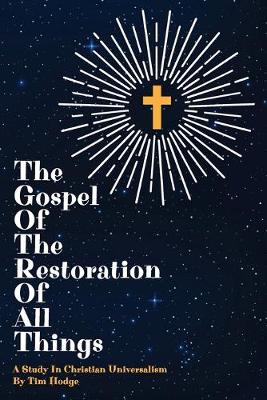 The Gospel Of The Restoration Of All Things

A Study In Christian Universalism
By Tim Hodge